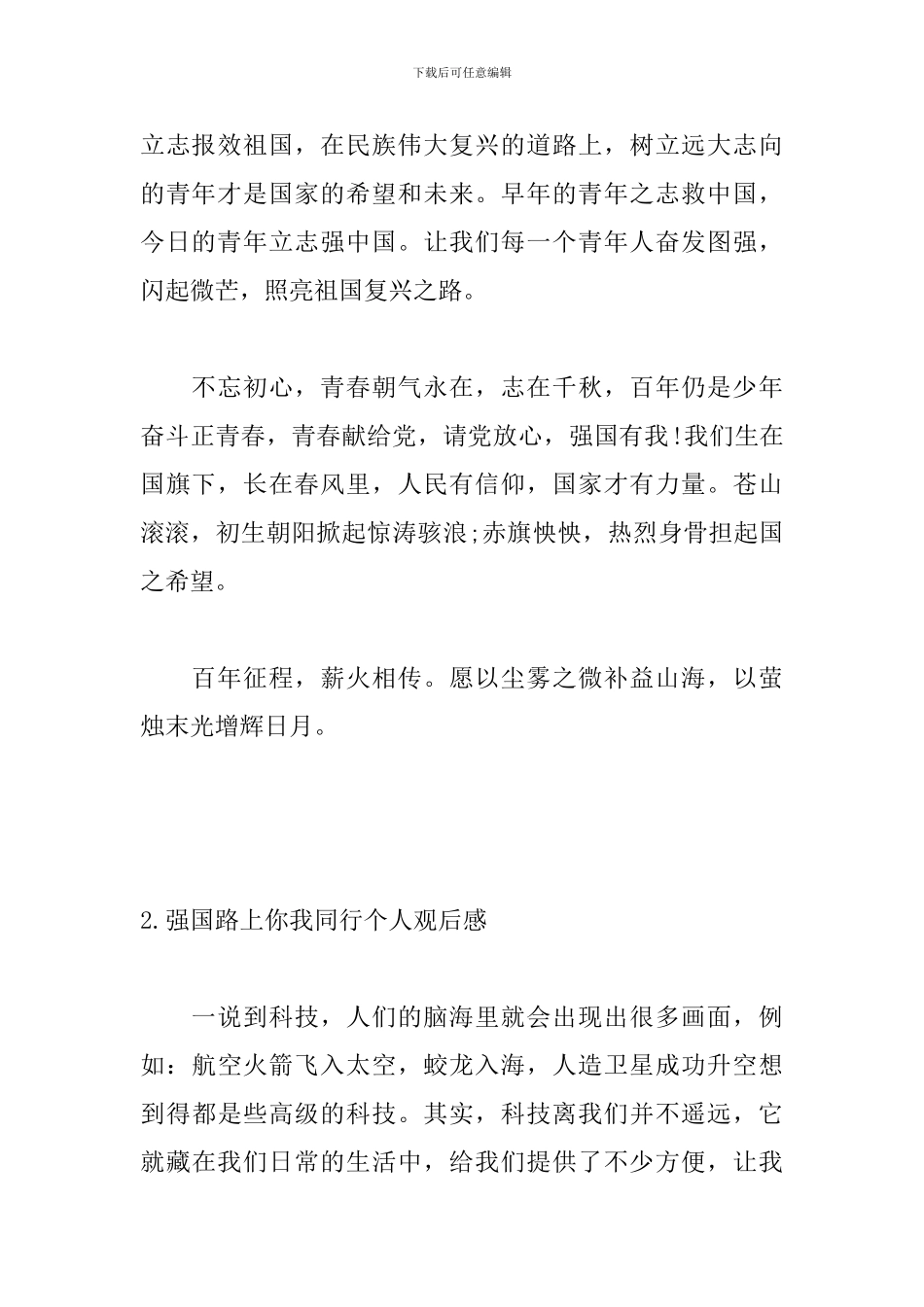 下载后可任意编辑

立志报效祖国，在民族伟大复兴的道路上，树立远大志向的青年才是国家的希望和未来。早年的青年之志救中国，今日的青年立志强中国。让我们每一个青年人奋发图强，闪起微芒，照亮祖国复兴之路。

不忘初心，青春朝气永在，志在千秋，百年仍是少年奋斗正青春，青春献给党，请党放心，强国有我!我们生在国旗下，长在春风里，人民有信仰，国家才有力量。苍山滚滚，初生朝阳掀起惊涛骇浪;赤旗怏怏，热烈身骨担起国之希望。

百年征程，薪火相传。愿以尘雾之微补益山海，以萤烛末光增辉日月。

2.强国路上你我同行个人观后感

一说到科技，人们的脑海里就会出现出很多画面，例如：航空火箭飞入太空，蛟龙入海，人造卫星成功升空想到得都是些高级的科技。其实，科技离我们并不遥远，它就藏在我们日常的生活中，给我们提供了不少方便，让我